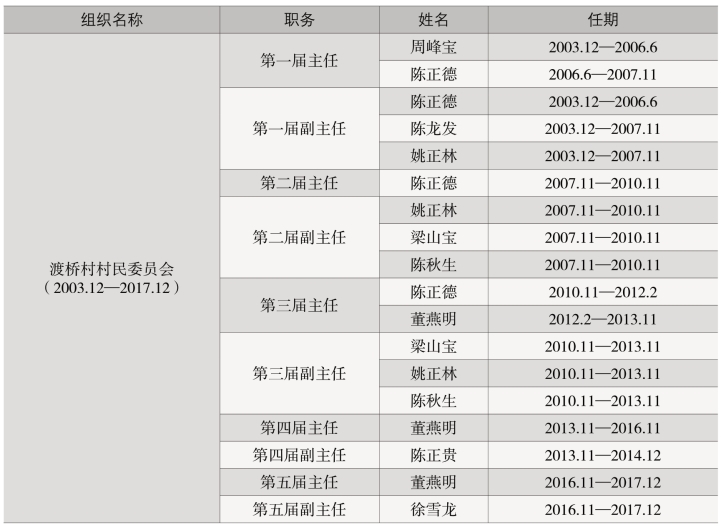 | 组织名称 | 职务 | 姓名 | 任期 |
|---|---|---|---|
| 渡桥村村民委员会（2003.12—2017.12） | 第一届主任 | 周峰宝 | 2003.12—2006.6 |
| | | 陈正德 | 2006.6—2007.11 |
| | 第一届副主任 | 陈正德 | 2003.12—2006.6 |
| | | 陈龙发 | 2003.12—2007.11 |
| | | 姚正林 | 2003.12—2007.11 |
| | 第二届主任 | 陈正德 | 2007.11—2010.11 |
| | 第二届副主任 | 姚正林 | 2007.11—2010.11 |
| | | 梁山宝 | 2007.11—2010.11 |
| | | 陈秋生 | 2007.11—2010.11 |
| | 第三届主任 | 陈正德 | 2010.11—2012.2 |
| | | 董燕明 | 2012.2—2013.11 |
| | 第三届副主任 | 梁山宝 | 2010.11—2013.11 |
| | | 姚正林 | 2010.11—2013.11 |
| | | 陈秋生 | 2010.11—2013.11 |
| | 第四届主任 | 董燕明 | 2013.11—2016.11 |
| | 第四届副主任 | 陈正贵 | 2013.11—2014.12 |
| | 第五届主任 | 董燕明 | 2016.11—2017.12 |
| | 第五届副主任 | 徐雪龙 | 2016.11—2017.12 |